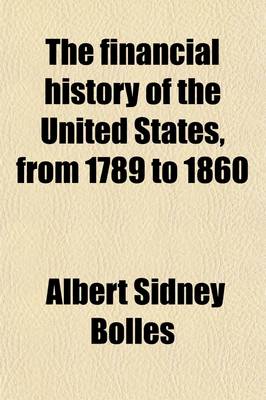 The financial history of the United States, from 1789 to 1860

Albert Sidney Bolles